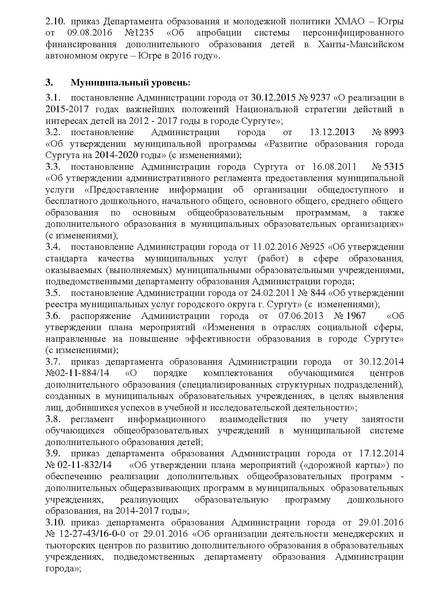 2.10. приказ Департамента образования и молодежной политики ХМАО – Югры от 09.08.2016 №1235 «Об апробации системы персонифицированного финансирования дополнительного образования детей в Ханты-Мансийском автономном округе – Югре в 2016 году».

3. Муниципальный уровень:

3.1. постановление Администрации города от 30.12.2015 № 9237 «О реализации в 2015-2017 годах важнейших положений Национальной стратегии действий в интересах детей на 2012 - 2017 годы в городе Сургуте»;

3.2. постановление Администрации города от 13.12.2013 № 8993 «Об утверждении муниципальной программы «Развитие образования города Сургута на 2014-2020 годы» (с изменениями);

3.3. постановление Администрации города Сургута от 16.08.2011 № 5315 «Об утверждении административного регламента предоставления муниципальной услуги «Предоставление информации об организации общедоступного и бесплатного дошкольного, начального общего, основного общего, среднего общего образования по основным общеобразовательным программам, а также дополнительного образования в муниципальных образовательных организациях» (с изменениями);

3.4. постановление Администрации города от 11.02.2016 №925 «Об утверждении стандарта качества муниципальных услуг (работ) в сфере образования, оказываемых (выполняемых) муниципальными образовательными учреждениями, подведомственными департаменту образования Администрации города;

3.5. постановление Администрации города от 24.02.2011 № 844 «Об утверждении реестра муниципальных услуг городского округа г. Сургут» (с изменениями);

3.6. распоряжение Администрации города от 07.06.2013 № 1967 «Об утверждении плана мероприятий «Изменения в отраслях социальной сферы, направленные на повышение эффективности образования в городе Сургуте» (с изменениями);

3.7. приказ департамента образования Администрации города от 30.12.2014 №02-11-884/14 «О порядке комплектования обучающимися центров дополнительного образования (специализированных структурных подразделений), созданных в муниципальных образовательных учреждениях, в целях выявления лиц, добившихся успехов в учебной и исследовательской деятельности»;

3.8. регламент информационного взаимодействия по учету занятости обучающихся общеобразовательных учреждений в муниципальной системе дополнительного образования детей;

3.9. приказ департамента образования Администрации города от 17.12.2014 № 02-11-832/14 «Об утверждении плана мероприятий («дорожной карты») по обеспечению реализации дополнительных общеобразовательных программ - дополнительных общеразвивающих программ в муниципальных образовательных учреждениях, реализующих образовательную программу дошкольного образования, на 2014-2017 годы»;

3.10. приказ департамента образования Администрации города от 29.01.2016 № 12-27-43/16-0-0 от 29.01.2016 «Об организации деятельности менеджерских и тьюторских центров по развитию дополнительного образования в образовательных учреждениях, подведомственных департаменту образования Администрации города»;